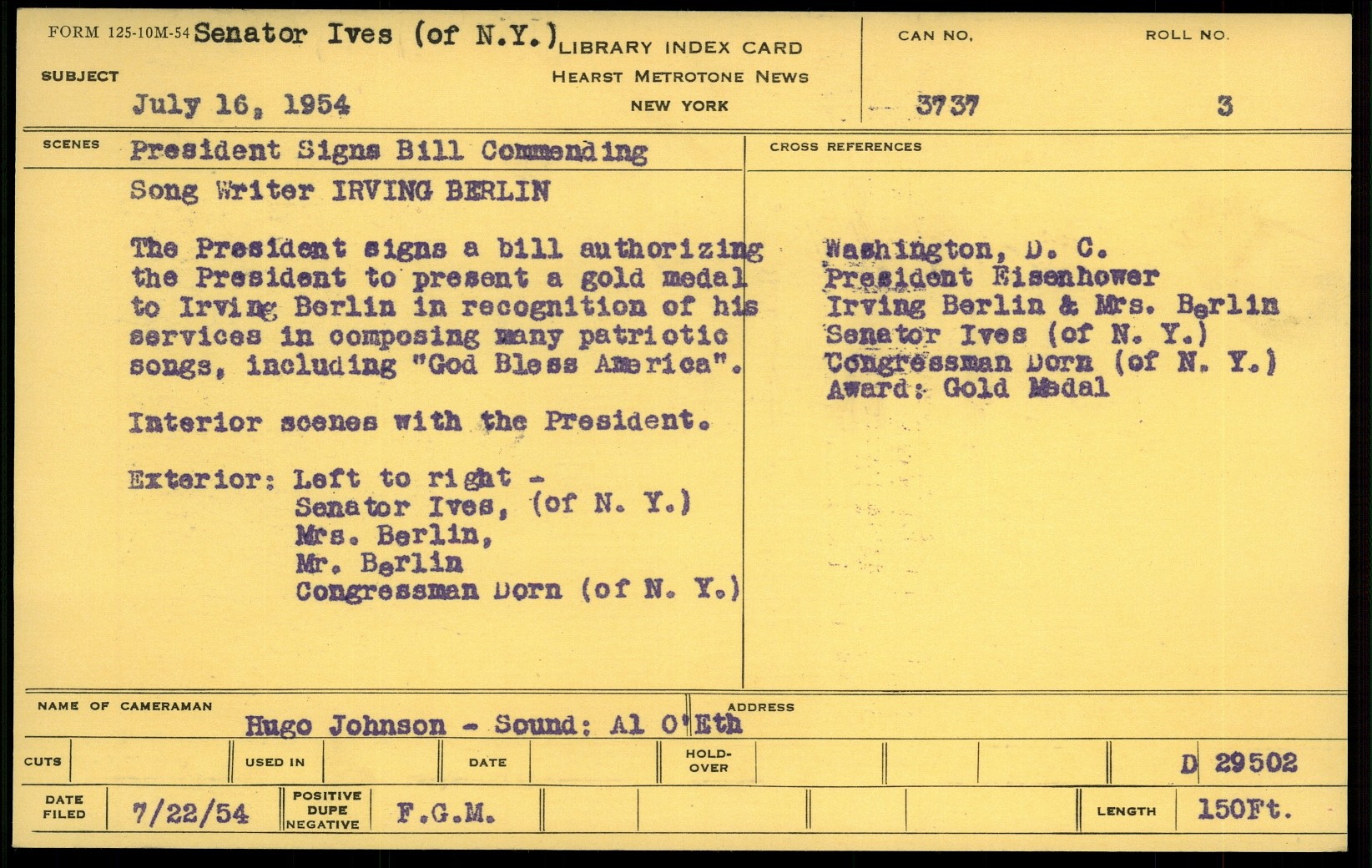 FORM 125-10M-54 Senator Ives (of N.Y.) LIBRARY INDEX CARD
HEARST METROTONE NEWS
NEW YORK

SUBJECT
July 16, 1954

CAN NO.
3737

ROLL NO.
3

SCENES
President Signs Bill Commending Song Writer IRVING BERLIN

The President signs a bill authorizing the President to present a gold medal to Irving Berlin in recognition of his services in composing many patriotic songs, including "God Bless America".

Interior scenes with the President.

Exterior: Left to right -
Senator Ives, (of N. Y.)
Mrs. Berlin,
Mr. Berlin
Congressman Dorn (of N. Y.)

CROSS REFERENCES
Washington, D. C.
President Eisenhower
Irving Berlin & Mrs. Berlin
Senator Ives (of N. Y.)
Congressman Dorn (of N. Y.)
Award: Gold Medal

NAME OF CAMERAMAN
Hugo Johnson - Sound: Al O'Eth
ADDRESS

CUTS
USED IN
DATE
HOLD-OVER
D 29502

DATE FILED
7/22/54
POSITIVE DUPE NEGATIVE
F.G.M.
LENGTH
150Ft.